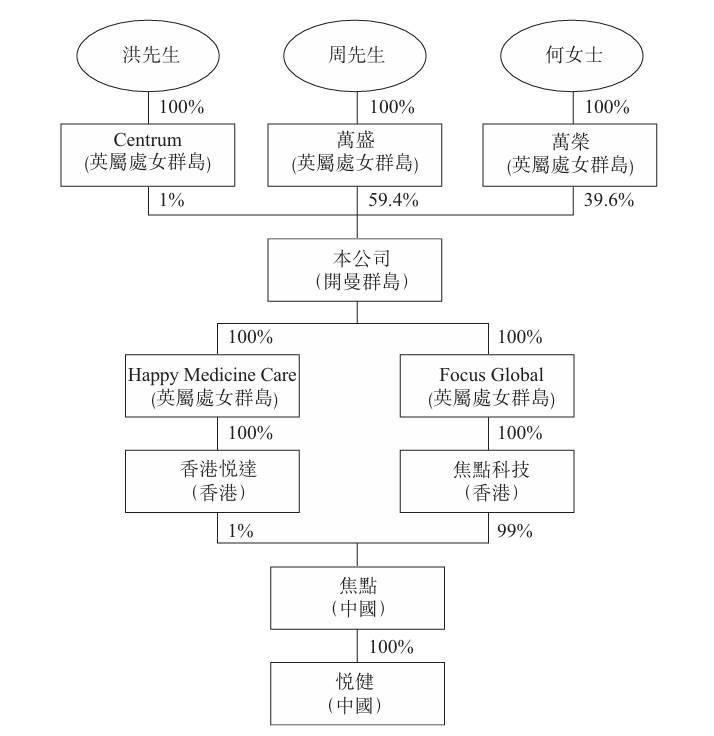 洪先生

周先生

何女士

100%

100%

100%

Centrum
(英屬處女群島)

萬盛
(英屬處女群島)

萬榮
(英屬處女群島)

1%

59.4%

39.6%

本公司
(開曼群島)

100%

100%

Happy Medicine Care
(英屬處女群島)

Focus Global
(英屬處女群島)

100%

100%

香港悦達
(香港)

焦點科技
(香港)

1%

99%

焦點
(中國)

100%

悦健
(中國)